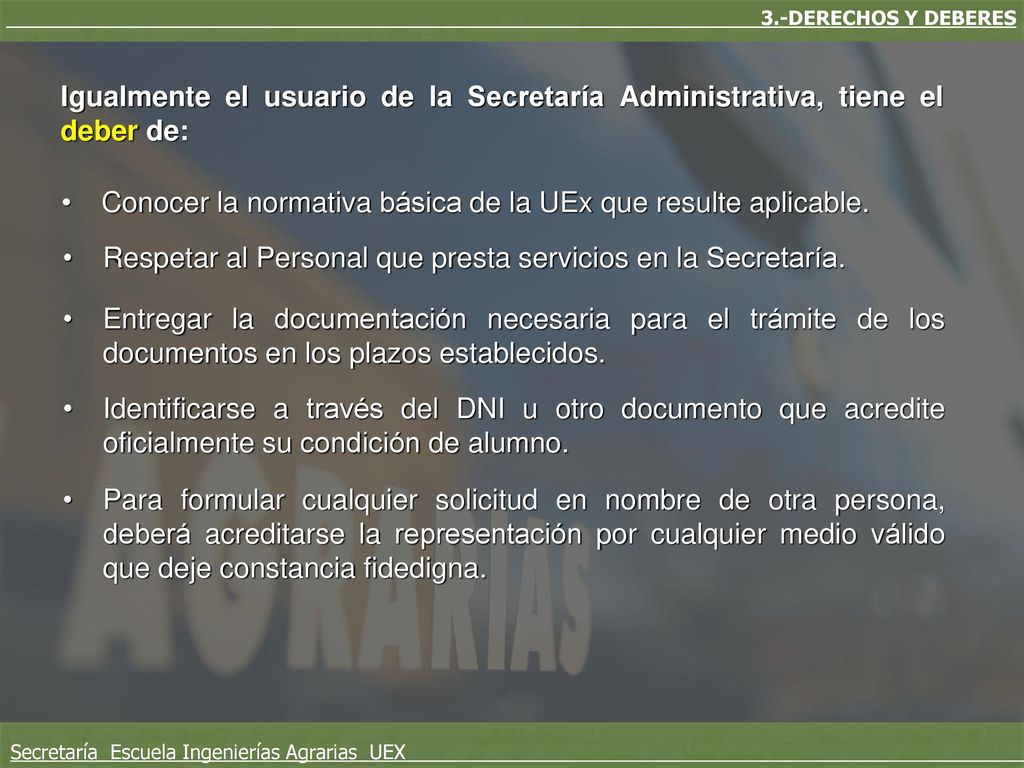 3.-DERECHOS Y DEBERES

Igualmente el usuario de la Secretaría Administrativa, tiene el deber de:

• Conocer la normativa básica de la UEx que resulte aplicable.

• Respetar al Personal que presta servicios en la Secretaría.

• Entregar la documentación necesaria para el trámite de los documentos en los plazos establecidos.

• Identificarse a través del DNI u otro documento que acredite oficialmente su condición de alumno.

• Para formular cualquier solicitud en nombre de otra persona, deberá acreditarse la representación por cualquier medio válido que deje constancia fidedigna.

AGRARIAS

Secretaría Escuela Ingenierías Agrarias UEX